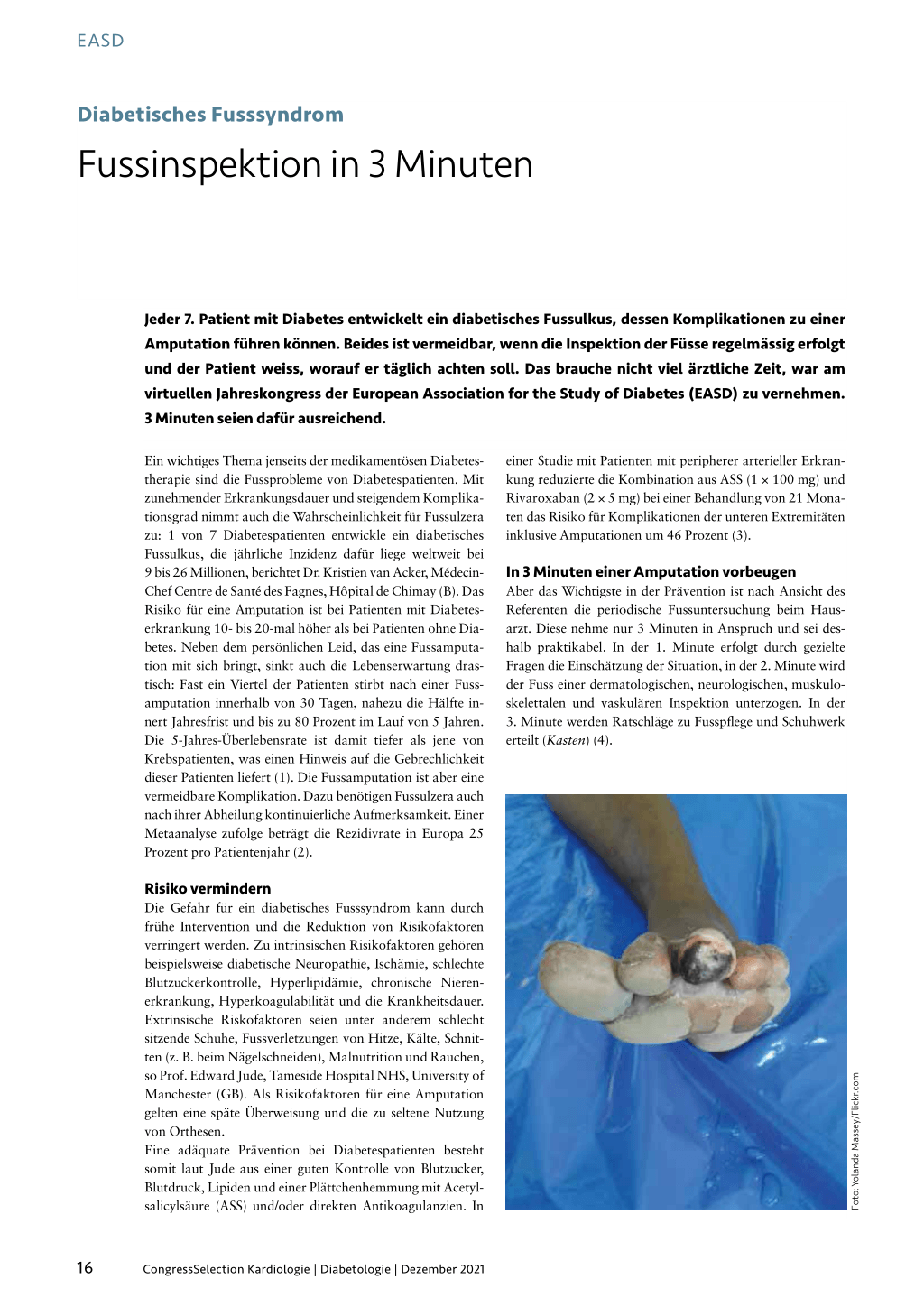 EASD

Diabetisches Fusssyndrom

Fussinspektion in 3 Minuten

Jeder 7. Patient mit Diabetes entwickelt ein diabetisches Fussulkus, dessen Komplikationen zu einer Amputation führen können. Beides ist vermeidbar, wenn die Inspektion der Füsse regelmässig erfolgt und der Patient weiss, worauf er täglich achten soll. Das brauche nicht viel ärztliche Zeit, war am virtuellen Jahreskongress der European Association for the Study of Diabetes (EASD) zu vernehmen. 3 Minuten seien dafür ausreichend.

Ein wichtiges Thema jenseits der medikamentösen Diabetestherapie sind die Fussprobleme von Diabetespatienten. Mit zunehmender Erkrankungsdauer und steigendem Komplikationsgrad nimmt auch die Wahrscheinlichkeit für Fussulzera zu: 1 von 7 Diabetespatienten entwickle ein diabetisches Fussulkus, die jährliche Inzidenz dafür liege weltweit bei 9 bis 26 Millionen, berichtet Dr. Kristien van Acker, Médecin-Chef Centre de Santé des Fagnes, Hôpital de Chimay (B). Das Risiko für eine Amputation ist bei Patienten mit Diabeteserkrankung 10- bis 20-mal höher als bei Patienten ohne Diabetes. Neben dem persönlichen Leid, das eine Fussamputation mit sich bringt, sinkt auch die Lebenserwartung drastisch: Fast ein Viertel der Patienten stirbt nach einer Fussamputation innerhalb von 30 Tagen, nahezu die Hälfte innert Jahresfrist und bis zu 80 Prozent im Lauf von 5 Jahren. Die 5-Jahres-Überlebensrate ist damit tiefer als jene von Krebspatienten, was einen Hinweis auf die Gebrechlichkeit dieser Patienten liefert (1). Die Fussamputation ist aber eine vermeidbare Komplikation. Dazu benötigen Fussulzera auch nach ihrer Abheilung kontinuierliche Aufmerksamkeit. Einer Metaanalyse zufolge beträgt die Rezidivrate in Europa 25 Prozent pro Patientenjahr (2).

Risiko vermindern
Die Gefahr für ein diabetisches Fusssyndrom kann durch frühe Intervention und die Reduktion von Risikofaktoren verringert werden. Zu intrinsischen Risikofaktoren gehören beispielsweise diabetische Neuropathie, Ischämie, schlechte Blutzuckerkontrolle, Hyperlipidämie, chronische Nierenerkrankung, Hyperkoagulabilität und die Krankheitsdauer. Extrinsische Riskofaktoren seien unter anderem schlecht sitzende Schuhe, Fussverletzungen von Hitze, Kälte, Schnitten (z. B. beim Nägelschneiden), Malnutrition und Rauchen, so Prof. Edward Jude, Tameside Hospital NHS, University of Manchester (GB). Als Risikofaktoren für eine Amputation gelten eine späte Überweisung und die zu seltene Nutzung von Orthesen.
Eine adäquate Prävention bei Diabetespatienten besteht somit laut Jude aus einer guten Kontrolle von Blutzucker, Blutdruck, Lipiden und einer Plättchenhemmung mit Acetylsalicylsäure (ASS) und/oder direkten Antikoagulanzien. In einer Studie mit Patienten mit peripherer arterieller Erkrankung reduzierte die Kombination aus ASS (1 × 100 mg) und Rivaroxaban (2 × 5 mg) bei einer Behandlung von 21 Monaten das Risiko für Komplikationen der unteren Extremitäten inklusive Amputationen um 46 Prozent (3).

In 3 Minuten einer Amputation vorbeugen
Aber das Wichtigste in der Prävention ist nach Ansicht des Referenten die periodische Fussuntersuchung beim Hausarzt. Diese nehme nur 3 Minuten in Anspruch und sei deshalb praktikabel. In der 1. Minute erfolgt durch gezielte Fragen die Einschätzung der Situation, in der 2. Minute wird der Fuss einer dermatologischen, neurologischen, muskuloskelettalen und vaskulären Inspektion unterzogen. In der 3. Minute werden Ratschläge zu Fusspflege und Schuhwerk erteilt (Kasten) (4).

Foto: Yolanda Massey/Flickr.com

16 CongressSelection Kardiologie | Diabetologie | Dezember 2021